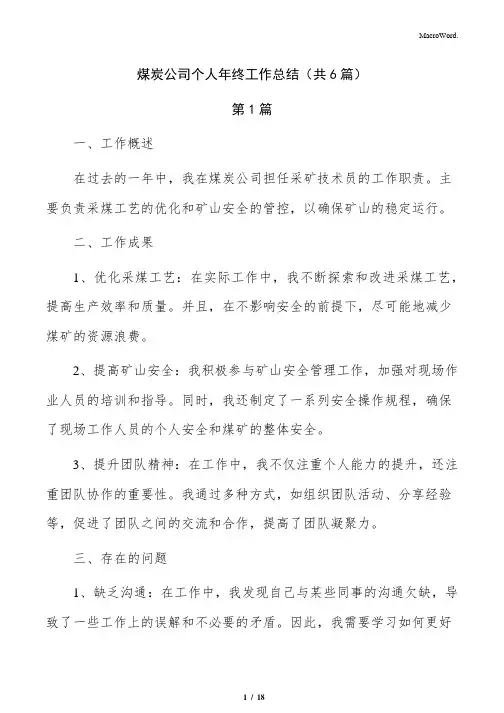 MacroWord.

煤炭公司个人年终工作总结（共6篇）

第1篇

一、工作概述

在过去的一年中，我在煤炭公司担任采矿技术员的工作职责。主要负责采煤工艺的优化和矿山安全的管控，以确保矿山的稳定运行。

二、工作成果

1、优化采煤工艺：在实际工作中，我不断探索和改进采煤工艺，提高生产效率和质量。并且，在不影响安全的前提下，尽可能地减少煤矿的资源浪费。

2、提高矿山安全：我积极参与矿山安全管理工作，加强对现场作业人员的培训和指导。同时，我还制定了一系列安全操作规程，确保了现场工作人员的个人安全和煤矿的整体安全。

3、提升团队精神：在工作中，我不仅注重个人能力的提升，还注重团队协作的重要性。我通过多种方式，如组织团队活动、分享经验等，促进了团队之间的交流和合作，提高了团队凝聚力。

三、存在的问题

1、缺乏沟通：在工作中，我发现自己与某些同事的沟通欠缺，导致了一些工作上的误解和不必要的矛盾。因此，我需要学习如何更好

1 / 18